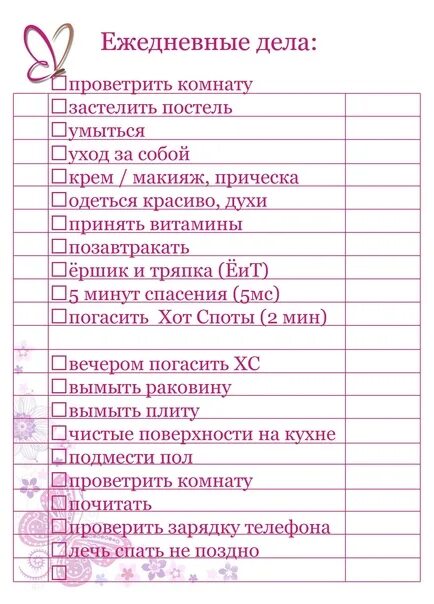 Ежедневные дела:

☐проветрить комнату
☐застелить постель
☐умыться
☐уход за собой
☐крем / макияж, прическа
☐одеться красиво, духи
☐принять витамины
☐позавтракать
☐ёршик и тряпка (ЁиТ)
☐5 минут спасения (5мс)
☐погасить Хот Споты (2 мин)

☐вечером погасить ХС
☐вымыть раковину
☐вымыть плиту
☐чистые поверхности на кухне
☐подмести пол
☐проветрить комнату
☐почитать
☐проверить зарядку телефона
☐лечь спать не поздно
☐